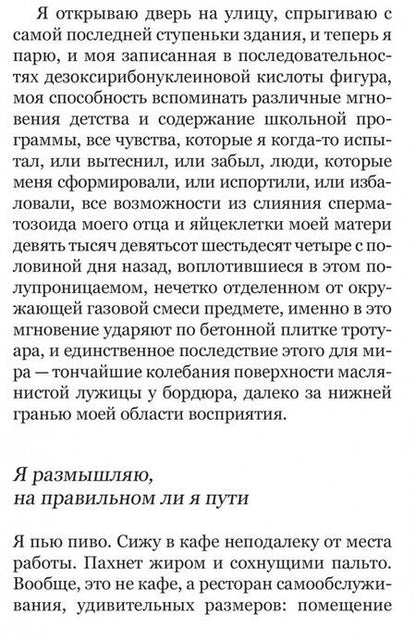 Я открываю дверь на улицу, спрыгиваю с самой последней ступеньки здания, и теперь я парю, и моя записанная в последовательностях дезоксирибонуклеиновой кислоты фигура, моя способность вспоминать различные мгновения детства и содержание школьной программы, все чувства, которые я когда-то испытал, или вытеснил, или забыл, люди, которые меня сформировали, или испортили, или избаловали, все возможности из слияния сперматозоида моего отца и яйцеклетки моей матери девять тысяч девятьсот шестьдесят четыре с половиной дня назад, воплотившиеся в этом полупроницаемом, нечетко отделенном от окружающей газовой смеси предмете, именно в это мгновение ударяют по бетонной плитке тротуара, и единственное последствие этого для мира — тончайшие колебания поверхности маслянистой лужицы у бордюра, далеко за нижней гранью моей области восприятия.

Я размышляю,
на правильном ли я пути

Я пью пиво. Сижу в кафе неподалеку от места работы. Пахнет жиром и сохнущими пальто. Вообще, это не кафе, а ресторан самообслуживания, удивительных размеров: помещение